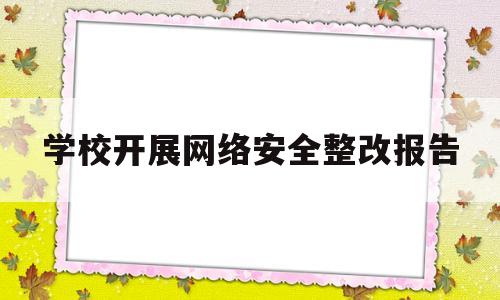 学校开展网络安全整改报告